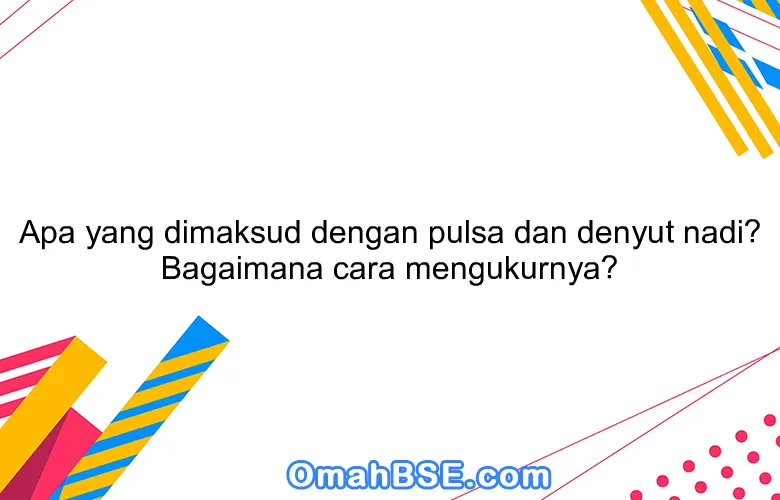 Apa yang dimaksud dengan pulsa dan denyut nadi? Bagaimana cara mengukurnya?

OmahBSE.com